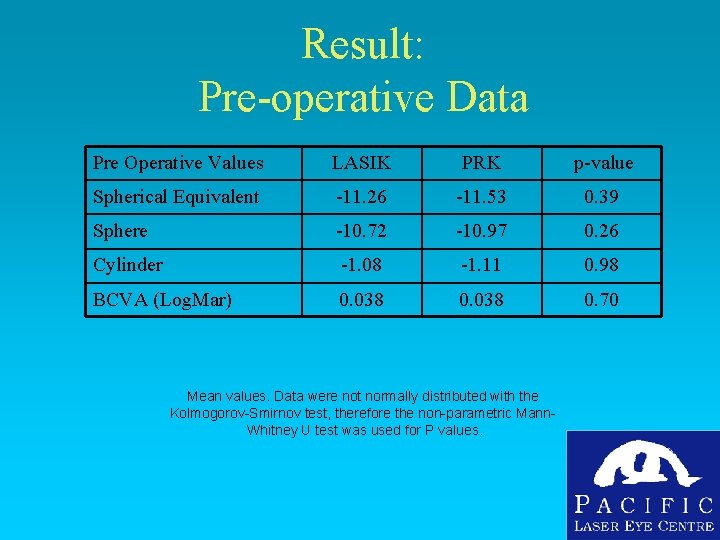 Result:
Pre-operative Data

| Pre Operative Values | LASIK | PRK | p-value |
|---|---|---|---|
| Spherical Equivalent | -11.26 | -11.53 | 0.39 |
| Sphere | -10.72 | -10.97 | 0.26 |
| Cylinder | -1.08 | -1.11 | 0.98 |
| BCVA (LogMar) | 0.038 | 0.038 | 0.70 |

Mean values. Data were not normally distributed with the Kolmogorov-Smirnov test, therefore the non-parametric Mann-Whitney U test was used for P values.

PACIFIC
LASER EYE CENTRE